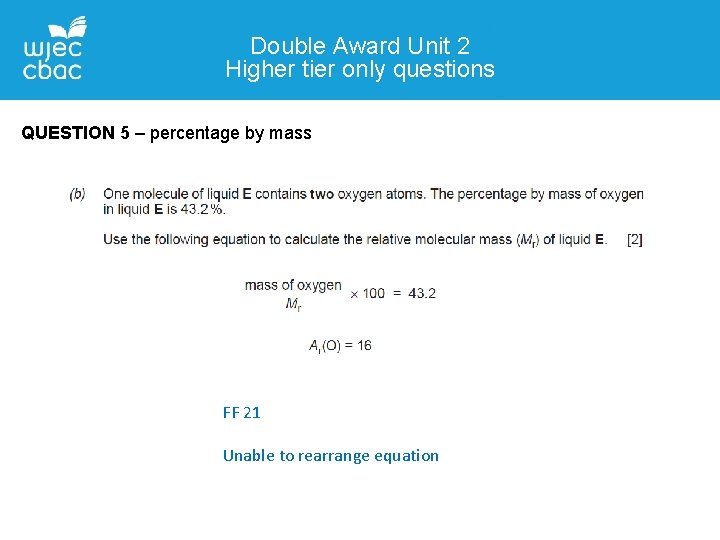 wjec
cbac

Double Award Unit 2
Higher tier only questions

QUESTION 5 – percentage by mass

(b) One molecule of liquid E contains two oxygen atoms. The percentage by mass of oxygen in liquid E is 43.2%.

Use the following equation to calculate the relative molecular mass ($M_r$) of liquid E. [2]

$\frac{\text{mass of oxygen}}{M_r} \times 100 = 43.2$

$A_r(O) = 16$

FF 21

Unable to rearrange equation